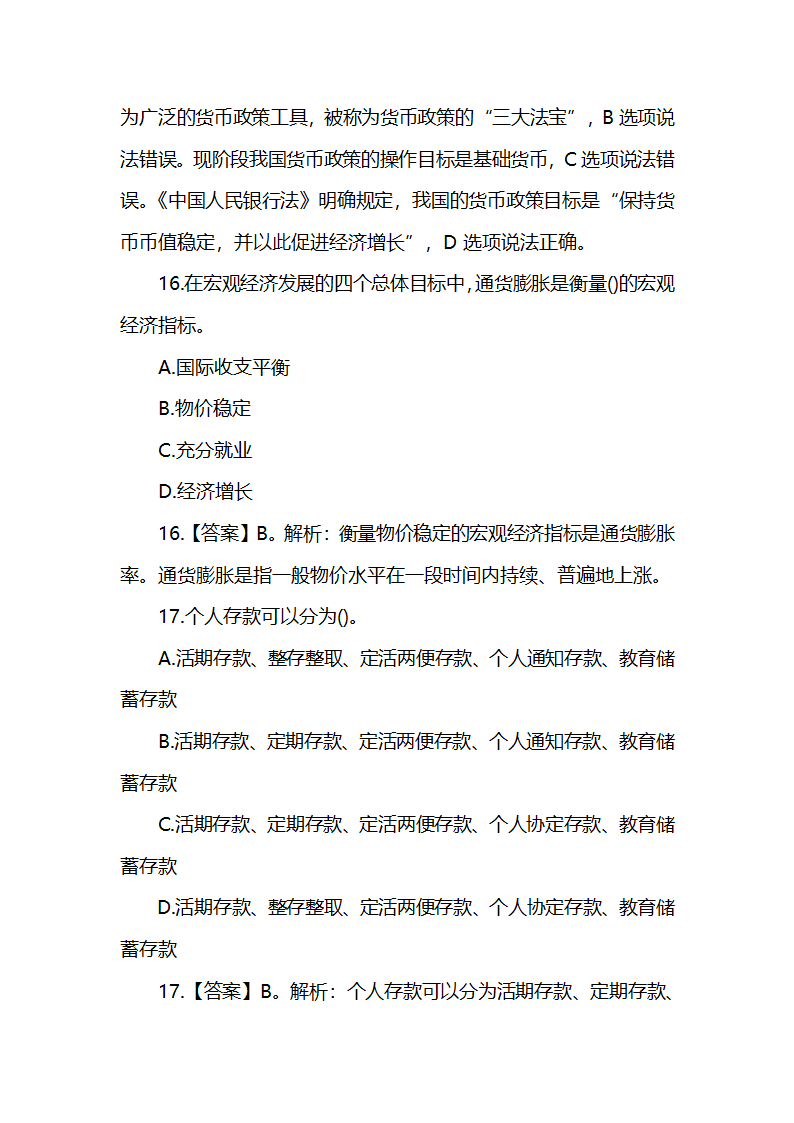 为广泛的货币政策工具，被称为货币政策的“三大法宝”，B 选项说法错误。现阶段我国货币政策的操作目标是基础货币，C 选项说法错误。《中国人民银行法》明确规定，我国的货币政策目标是“保持货币币值稳定，并以此促进经济增长”，D 选项说法正确。

16.在宏观经济发展的四个总体目标中，通货膨胀是衡量()的宏观经济指标。

A.国际收支平衡

B.物价稳定

C.充分就业

D.经济增长

16.【答案】B。解析：衡量物价稳定的宏观经济指标是通货膨胀率。通货膨胀是指一般物价水平在一段时间内持续、普遍地上涨。

17.个人存款可以分为()。

A.活期存款、整存整取、定活两便存款、个人通知存款、教育储蓄存款

B.活期存款、定期存款、定活两便存款、个人通知存款、教育储蓄存款

C.活期存款、定期存款、定活两便存款、个人协定存款、教育储蓄存款

D.活期存款、整存整取、定活两便存款、个人协定存款、教育储蓄存款

17.【答案】B。解析：个人存款可以分为活期存款、定期存款、